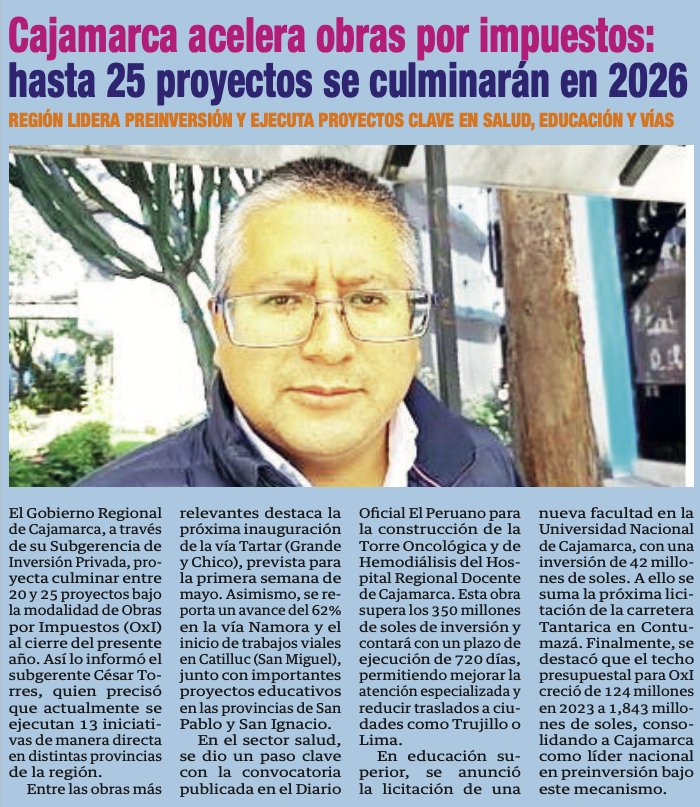 Cajamarca acelera obras por impuestos: hasta 25 proyectos se culminarán en 2026

REGIÓN LIDERA PREINVERSIÓN Y EJECUTA PROYECTOS CLAVE EN SALUD, EDUCACIÓN Y VÍAS

El Gobierno Regional de Cajamarca, a través de su Subgerencia de Inversión Privada, proyecta culminar entre 20 y 25 proyectos bajo la modalidad de Obras por Impuestos (OxI) al cierre del presente año. Así lo informó el subgerente César Torres, quien precisó que actualmente se ejecutan 13 iniciativas de manera directa en distintas provincias de la región.

Entre las obras más relevantes destaca la próxima inauguración de la vía Tartar (Grande y Chico), prevista para la primera semana de mayo. Asimismo, se reporta un avance del 62% en la vía Namora y el inicio de trabajos viales en Catilluc (San Miguel), junto con importantes proyectos educativos en las provincias de San Pablo y San Ignacio.

En el sector salud, se dio un paso clave con la convocatoria publicada en el Diario Oficial El Peruano para la construcción de la Torre Oncológica y de Hemodiálisis del Hospital Regional Docente de Cajamarca. Esta obra supera los 350 millones de soles de inversión y contará con un plazo de ejecución de 720 días, permitiendo mejorar la atención especializada y reducir traslados a ciudades como Trujillo o Lima.

En educación superior, se anunció la licitación de una nueva facultad en la Universidad Nacional de Cajamarca, con una inversión de 42 millones de soles. A ello se suma la próxima licitación de la carretera Tantarica en Contumazá. Finalmente, se destacó que el techo presupuestal para OxI creció de 124 millones en 2023 a 1,843 millones de soles, consolidando a Cajamarca como líder nacional en preinversión bajo este mecanismo.